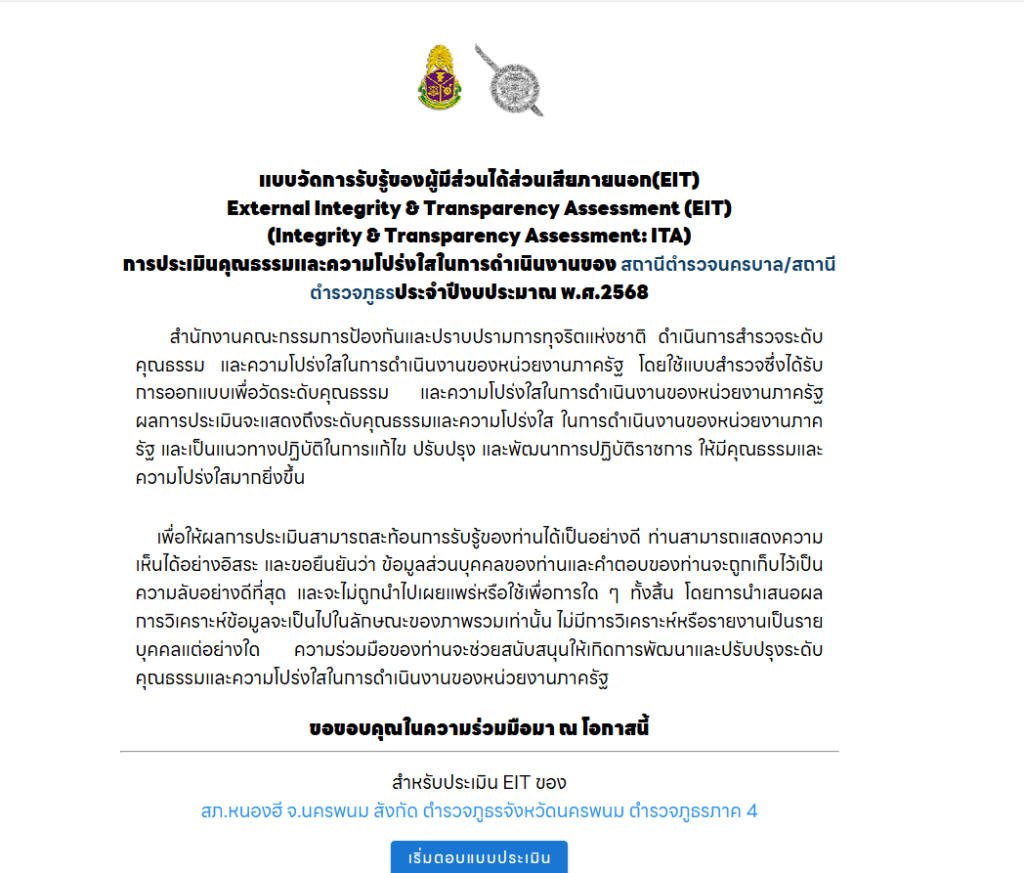 แบบวัดการรับรู้ของผู้มีส่วนได้ส่วนเสียภายนอก(EIT)
External Integrity & Transparency Assessment (EIT)
(Integrity & Transparency Assessment: ITA)
การประเมินคุณธรรมและความโปร่งใสในการดำเนินงานของ สถานีตำรวจนครบาล/สถานีตำรวจภูธรประจำปีงบประมาณ พ.ศ.2568

สำนักงานคณะกรรมการป้องกันและปราบปรามการทุจริตแห่งชาติ ดำเนินการสำรวจระดับคุณธรรม และความโปร่งใสในการดำเนินงานของหน่วยงานภาครัฐ โดยใช้แบบสำรวจซึ่งได้รับการออกแบบเพื่อวัดระดับคุณธรรม และความโปร่งใสในการดำเนินงานของหน่วยงานภาครัฐ ผลการประเมินจะแสดงถึงระดับคุณธรรมและความโปร่งใส ในการดำเนินงานของหน่วยงานภาครัฐ และเป็นแนวทางปฏิบัติในการแก้ไข ปรับปรุง และพัฒนาการปฏิบัติราชการ ให้มีคุณธรรมและความโปร่งใสมากยิ่งขึ้น

เพื่อให้ผลการประเมินสามารถสะท้อนการรับรู้ของท่านได้เป็นอย่างดี ท่านสามารถแสดงความเห็นได้อย่างอิสระ และขอยืนยันว่า ข้อมูลส่วนบุคคลของท่านและคำตอบของท่านจะถูกเก็บไว้เป็นความลับอย่างดีที่สุด และจะไม่ถูกนำไปเผยแพร่หรือใช้เพื่อการใด ๆ ทั้งสิ้น โดยการนำเสนอผลการวิเคราะห์ข้อมูลจะเป็นไปในลักษณะของภาพรวมเท่านั้น ไม่มีการวิเคราะห์หรือรายงานเป็นรายบุคคลแต่อย่างใด ความร่วมมือของท่านจะช่วยสนับสนุนให้เกิดการพัฒนาและปรับปรุงระดับคุณธรรมและความโปร่งใสในการดำเนินงานของหน่วยงานภาครัฐ

ขอขอบคุณในความร่วมมือมา ณ โอกาสนี้

สำหรับประเมิน EIT ของ
สภ.หนองฮี จ.นครพนม สังกัด ตำรวจภูธรจังหวัดนครพนม ตำรวจภูธรภาค 4

เริ่มตอบแบบประเมิน